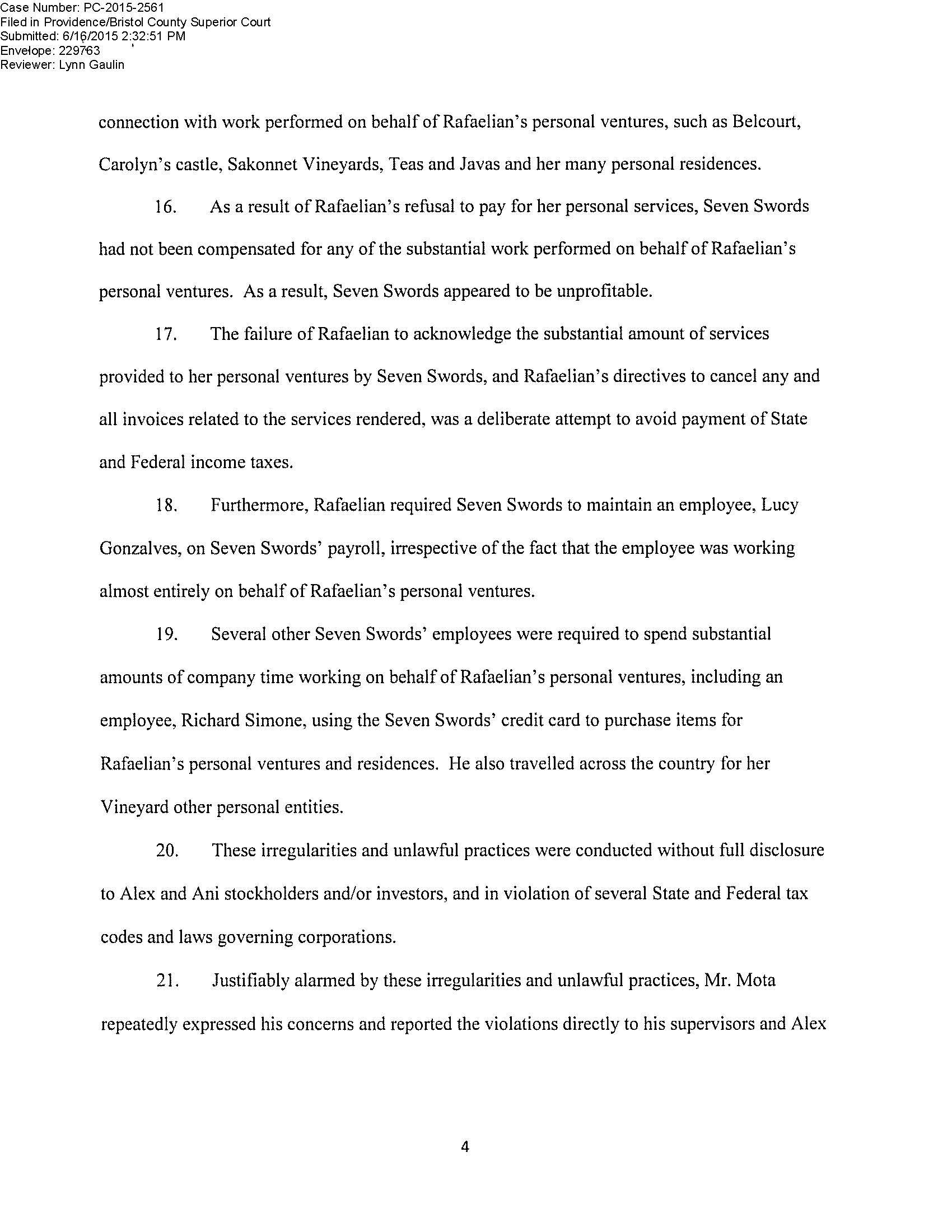 Case Number: PC-2015-2561
Filed in Providence/Bristol County Superior Court
Submitted: 6/16/2015 2:32:51 PM
Envelope: 229763
Reviewer: Lynn Gaulin

connection with work performed on behalf of Rafaelian's personal ventures, such as Belcourt, Carolyn's castle, Sakonnet Vineyards, Teas and Javas and her many personal residences.

16. As a result of Rafaelian's refusal to pay for her personal services, Seven Swords had not been compensated for any of the substantial work performed on behalf of Rafaelian's personal ventures. As a result, Seven Swords appeared to be unprofitable.

17. The failure of Rafaelian to acknowledge the substantial amount of services provided to her personal ventures by Seven Swords, and Rafaelian's directives to cancel any and all invoices related to the services rendered, was a deliberate attempt to avoid payment of State and Federal income taxes.

18. Furthermore, Rafaelian required Seven Swords to maintain an employee, Lucy Gonzalves, on Seven Swords' payroll, irrespective of the fact that the employee was working almost entirely on behalf of Rafaelian's personal ventures.

19. Several other Seven Swords' employees were required to spend substantial amounts of company time working on behalf of Rafaelian's personal ventures, including an employee, Richard Simone, using the Seven Swords' credit card to purchase items for Rafaelian's personal ventures and residences. He also travelled across the country for her Vineyard other personal entities.

20. These irregularities and unlawful practices were conducted without full disclosure to Alex and Ani stockholders and/or investors, and in violation of several State and Federal tax codes and laws governing corporations.

21. Justifiably alarmed by these irregularities and unlawful practices, Mr. Mota repeatedly expressed his concerns and reported the violations directly to his supervisors and Alex

4